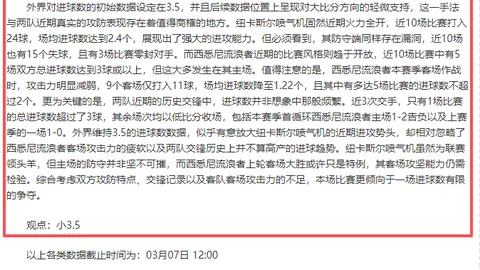 外界对进球数的初始数据设定在3.5，并且后续数据位置上呈现对大比分方向的轻微支持，这一手法与两队近期真实的攻防表现存在着值得商榷的地方。纽卡斯尔喷气机固然近期火力全开，近10场比赛打入24球，场均进球数达到2.4个，展现出了强大的进攻能力。但必须看到，其防守端同样存在漏洞，近10场也有15个失球，且有3场比赛零封对手。而西悉尼流浪者近期的比赛风格则趋于开放，近10场比赛中有5场双方总进球数达到3球或以上，但这大多发生在其主场。值得注意的是，西悉尼流浪者本赛季客场作战时，攻击力明显减弱，9个客场仅打入11球，场均进球数降至1.22个，且其中有多达5场比赛的进球数不超过2个。更为关键的是，两队近期的历史交锋中，进球数并非想象中那般频繁。近3次交手，只有1场比赛的总进球数超过了3球，其余场次均以低比分收场，包括本赛季首循环西悉尼流浪者主场1-2告负以及上赛季的一场1-0。外界维持3.5的进球数数据，似乎有意放大纽卡斯尔喷气机的近期进攻势头，却相对忽略了西悉尼流浪者客场攻击力的疲软以及两队交锋历史上并不算高产的进球趋势。纽卡斯尔喷气机虽然为联赛领头羊，但主场的防守并非坚不可摧，而西悉尼流浪者上轮客场大胜或许只是特例，其客场攻坚能力仍需检验。综合考虑双方攻防特点、交锋记录以及客队客场攻击力的不足，本场比赛更倾向于一场进球数有限的争夺。

观点：小3.5

以上各类数据截止时间为：03月07日 12:00